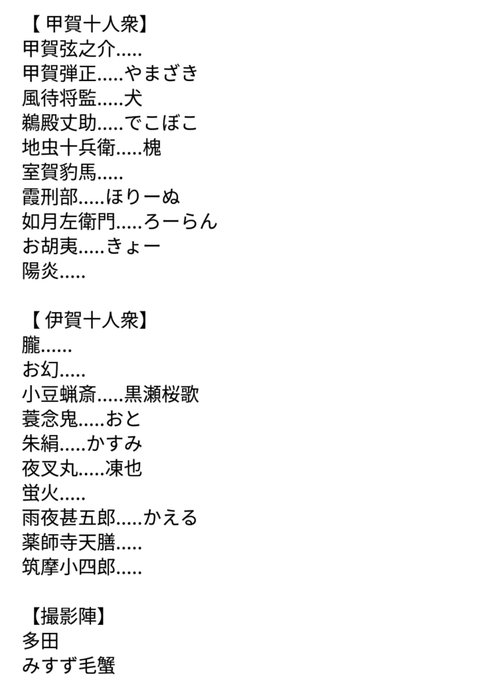 【甲賀十人衆】
甲賀弦之介.....
甲賀弾正.....やまざき
風待将監.....犬
鵜殿丈助.....でこぼこ
地虫十兵衛.....槐
室賀豹馬.....
霞刑部.....ほりーぬ
如月左衛門.....ろーらん
お胡夷.....きょー
陽炎.....

【伊賀十人衆】
朧......
お幻.....
小豆蝋斎.....黒瀬桜歌
蓑念鬼.....おと
朱絹.....かすみ
夜叉丸.....凍也
蛍火.....
雨夜甚五郎.....かえる
薬師寺天膳.....
筑摩小四郎.....

【撮影陣】
多田
みすず毛蟹